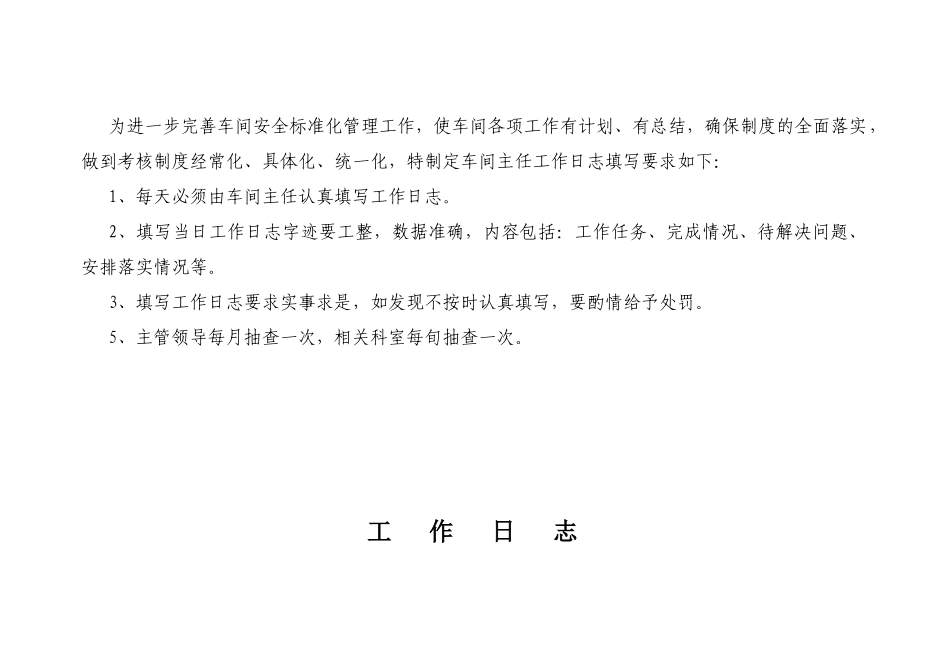 为进一步完善车间安全标准化管理工作，使车间各项工作有计划、有总结，确保制度的全面落实，做到考核制度经常化、具体化、统一化，特制定车间主任工作日志填写要求如下：

1、每天必须由车间主任认真填写工作日志。

2、填写当日工作日志字迹要工整，数据准确，内容包括：工作任务、完成情况、待解决问题、安排落实情况等。

3、填写工作日志要求实事求是，如发现不按时认真填写，要酌情给予处罚。

5、主管领导每月抽查一次，相关科室每旬抽查一次。

工　作　日　志